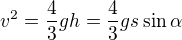 $v^2 = \frac{4}{3}gh = \frac{4}{3}gs\sin\alpha$